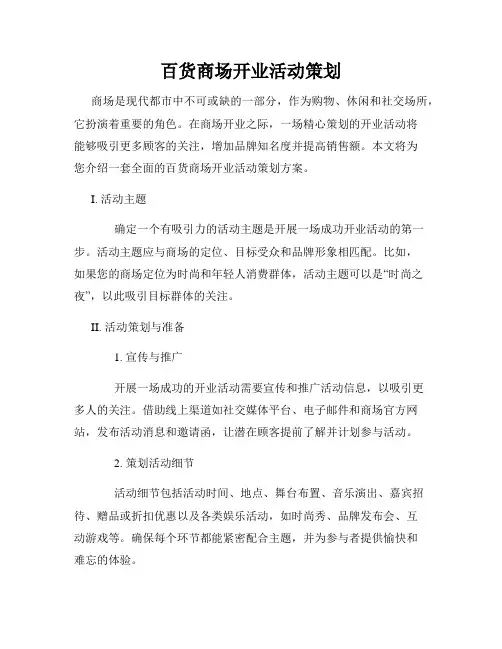 百货商场开业活动策划

商场是现代都市中不可或缺的一部分，作为购物、休闲和社交场所，它扮演着重要的角色。在商场开业之际，一场精心策划的开业活动将能够吸引更多顾客的关注，增加品牌知名度并提高销售额。本文将为您介绍一套全面的百货商场开业活动策划方案。

I. 活动主题

确定一个有吸引力的活动主题是开展一场成功开业活动的第一步。活动主题应与商场的定位、目标受众和品牌形象相匹配。比如，如果您的商场定位为时尚和年轻人消费群体，活动主题可以是“时尚之夜”，以此吸引目标群体的关注。

II. 活动策划与准备

1. 宣传与推广

开展一场成功的开业活动需要宣传和推广活动信息，以吸引更多人的关注。借助线上渠道如社交媒体平台、电子邮件和商场官方网站，发布活动消息和邀请函，让潜在顾客提前了解并计划参与活动。

2. 策划活动细节

活动细节包括活动时间、地点、舞台布置、音乐演出、嘉宾招待、赠品或折扣优惠以及各类娱乐活动，如时尚秀、品牌发布会、互动游戏等。确保每个环节都能紧密配合主题，并为参与者提供愉快和难忘的体验。